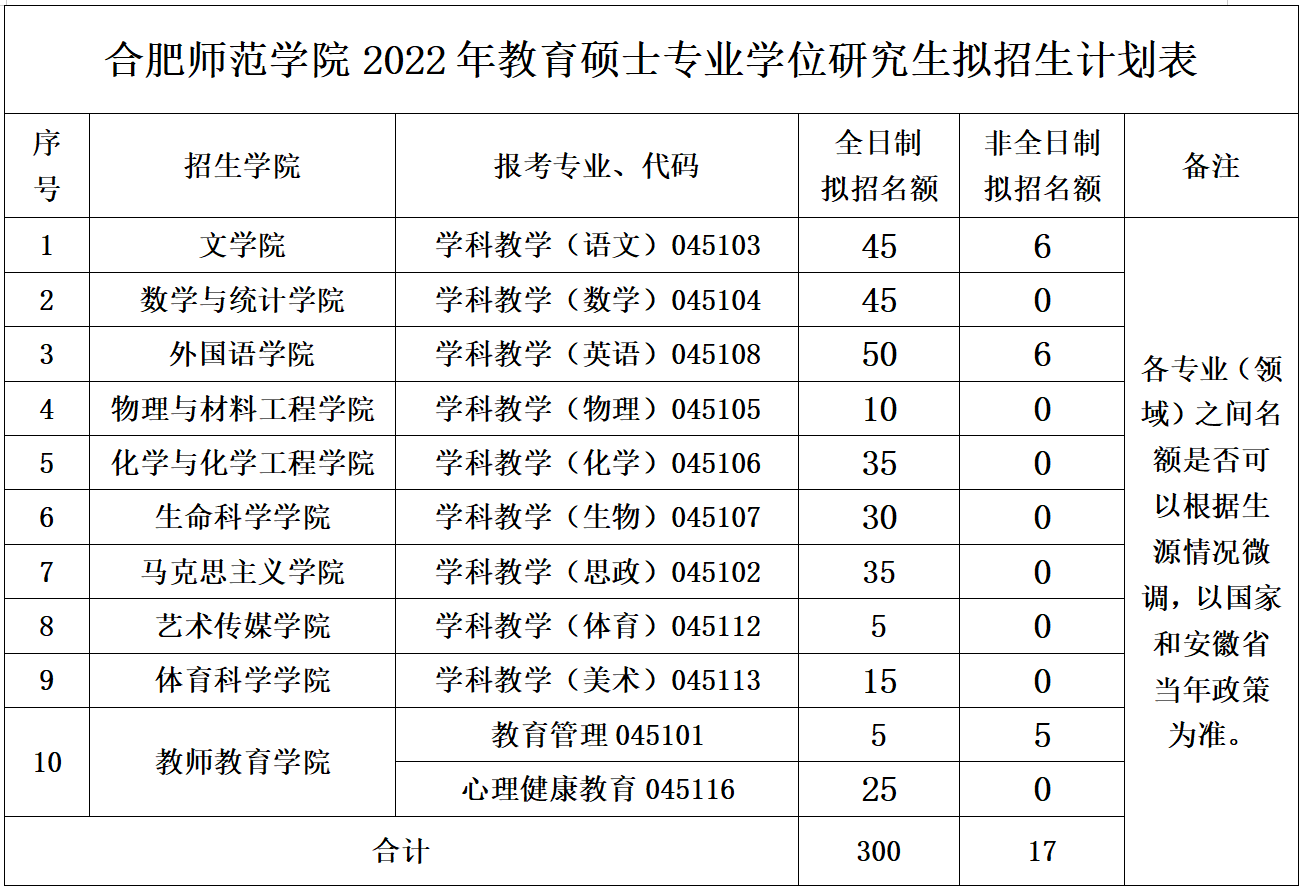 合肥师范学院 2022 年教育硕士专业学位研究生拟招生计划表

| 序号 | 招生学院 | 报考专业、代码 | 全日制拟招名额 | 非全日制拟招名额 | 备注 |
|---|---|---|---|---|---|
| 1 | 文学院 | 学科教学（语文）045103 | 45 | 6 | 各专业（领域）之间名额是否可以根据生源情况微调，以国家和安徽省当年政策为准。 |
| 2 | 数学与统计学院 | 学科教学（数学）045104 | 45 | 0 | |
| 3 | 外国语学院 | 学科教学（英语）045108 | 50 | 6 | |
| 4 | 物理与材料工程学院 | 学科教学（物理）045105 | 10 | 0 | |
| 5 | 化学与化学工程学院 | 学科教学（化学）045106 | 35 | 0 | |
| 6 | 生命科学学院 | 学科教学（生物）045107 | 30 | 0 | |
| 7 | 马克思主义学院 | 学科教学（思政）045102 | 35 | 0 | |
| 8 | 艺术传媒学院 | 学科教学（体育）045112 | 5 | 0 | |
| 9 | 体育科学学院 | 学科教学（美术）045113 | 15 | 0 | |
| 10 | 教师教育学院 | 教育管理 045101 | 5 | 5 | |
| | | 心理健康教育 045116 | 25 | 0 | |
| 合计 | | | 300 | 17 | |